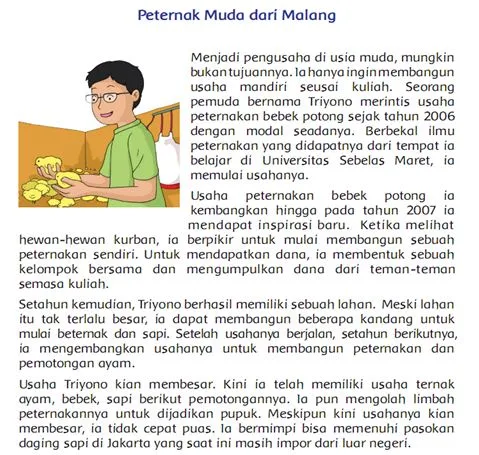 Peternak Muda dari Malang

Menjadi pengusaha di usia muda, mungkin bukan tujuannya. Ia hanya ingin membangun usaha mandiri seusai kuliah. Seorang pemuda bernama Triyono merintis usaha peternakan bebek potong sejak tahun 2006 dengan modal seadanya. Berbekal ilmu peternakan yang didapatnya dari tempat ia belajar di Universitas Sebelas Maret, ia memulai usahanya.

Usaha peternakan bebek potong ia kembangkan hingga pada tahun 2007 ia mendapat inspirasi baru. Ketika melihat hewan-hewan kurban, ia berpikir untuk mulai membangun sebuah peternakan sendiri. Untuk mendapatkan dana, ia membentuk sebuah kelompok bersama dan mengumpulkan dana dari teman-teman semasa kuliah.

Setahun kemudian, Triyono berhasil memiliki sebuah lahan. Meski lahan itu tak terlalu besar, ia dapat membangun beberapa kandang untuk mulai beternak dan sapi. Setelah usahanya berjalan, setahun berikutnya, ia mengembangkan usahanya untuk membangun peternakan dan pemotongan ayam.

Usaha Triyono kian membesar. Kini ia telah memiliki usaha ternak ayam, bebek, sapi berikut pemotongannya. Ia pun mengolah limbah peternakannya untuk dijadikan pupuk. Meskipun kini usahanya kian membesar, ia tidak cepat puas. Ia bermimpi bisa memenuhi pasokan daging sapi di Jakarta yang saat ini masih impor dari luar negeri.